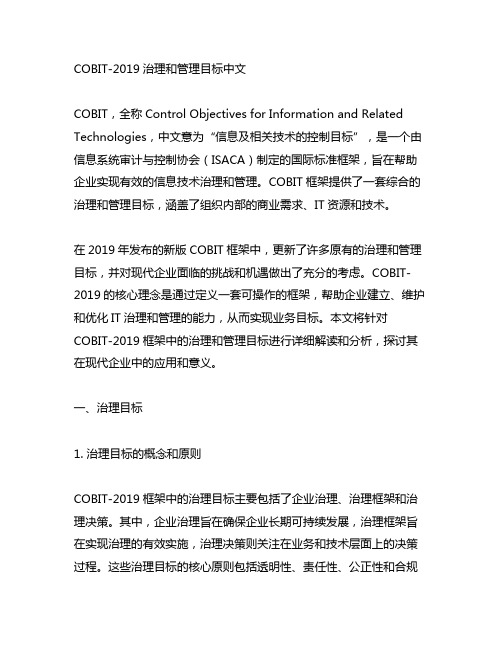 COBIT-2019 治理和管理目标中文

COBIT，全称 Control Objectives for Information and Related Technologies，中文意为“信息及相关技术的控制目标”，是一个由信息系统审计与控制协会（ISACA）制定的国际标准框架，旨在帮助企业实现有效的信息技术治理和管理。COBIT 框架提供了一套综合的治理和管理目标，涵盖了组织内部的商业需求、IT 资源和技术。

在 2019 年发布的新版 COBIT 框架中，更新了许多原有的治理和管理目标，并对现代企业面临的挑战和机遇做出了充分的考虑。COBIT-2019 的核心理念是通过定义一套可操作的框架，帮助企业建立、维护和优化 IT 治理和管理的能力，从而实现业务目标。本文将针对 COBIT-2019 框架中的治理和管理目标进行详细解读和分析，探讨其在现代企业中的应用和意义。

一、治理目标

1. 治理目标的概念和原则

COBIT-2019 框架中的治理目标主要包括了企业治理、治理框架和治理决策。其中，企业治理旨在确保企业长期可持续发展，治理框架旨在实现治理的有效实施，治理决策则关注在业务和技术层面上的决策过程。这些治理目标的核心原则包括透明性、责任性、公正性和合规